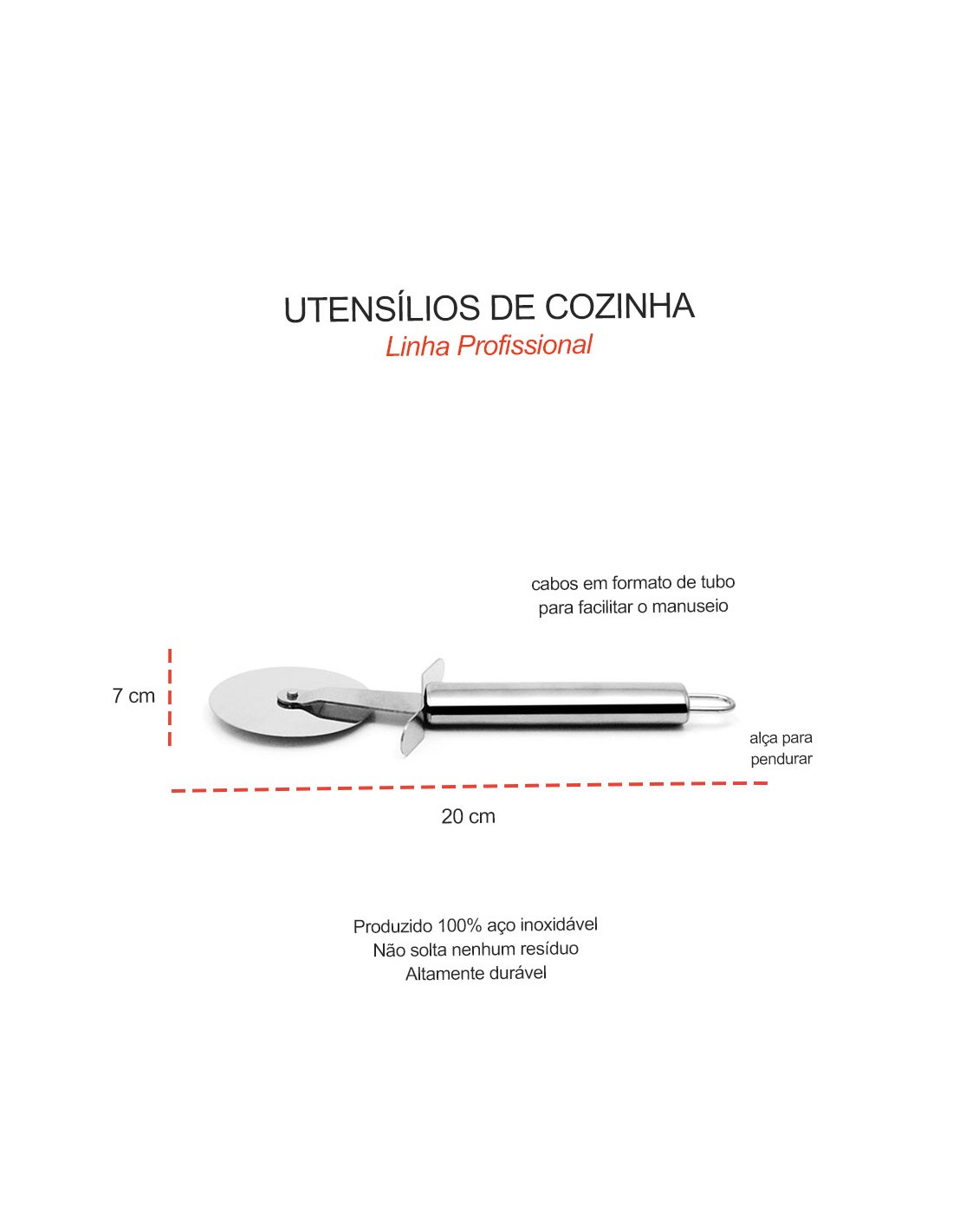 UTENSÍLIOS DE COZINHA
Linha Profissional

cabos em formato de tubo para facilitar o manuseio

7 cm

alça para pendurar

20 cm

Produzido 100% aço inoxidável
Não solta nenhum resíduo
Altamente durável